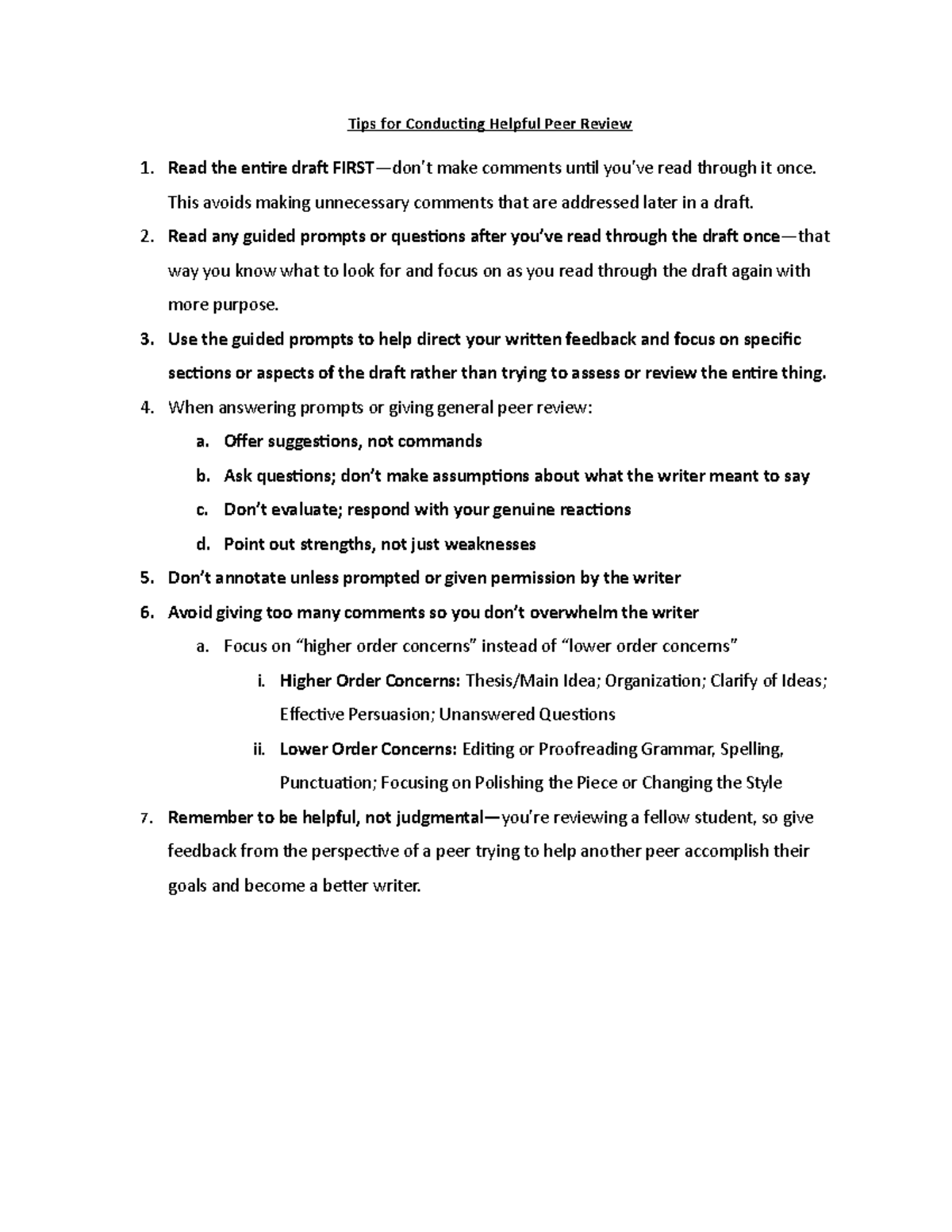 Tips for Conducting Helpful Peer Review

1. Read the entire draft FIRST—don't make comments until you've read through it once. This avoids making unnecessary comments that are addressed later in a draft.

2. Read any guided prompts or questions after you've read through the draft once—that way you know what to look for and focus on as you read through the draft again with more purpose.

3. Use the guided prompts to help direct your written feedback and focus on specific sections or aspects of the draft rather than trying to assess or review the entire thing.

4. When answering prompts or giving general peer review:

a. Offer suggestions, not commands

b. Ask questions; don't make assumptions about what the writer meant to say

c. Don't evaluate; respond with your genuine reactions

d. Point out strengths, not just weaknesses

5. Don't annotate unless prompted or given permission by the writer

6. Avoid giving too many comments so you don't overwhelm the writer

a. Focus on "higher order concerns" instead of "lower order concerns"

i. Higher Order Concerns: Thesis/Main Idea; Organization; Clarify of Ideas; Effective Persuasion; Unanswered Questions

ii. Lower Order Concerns: Editing or Proofreading Grammar, Spelling, Punctuation; Focusing on Polishing the Piece or Changing the Style

7. Remember to be helpful, not judgmental—you're reviewing a fellow student, so give feedback from the perspective of a peer trying to help another peer accomplish their goals and become a better writer.